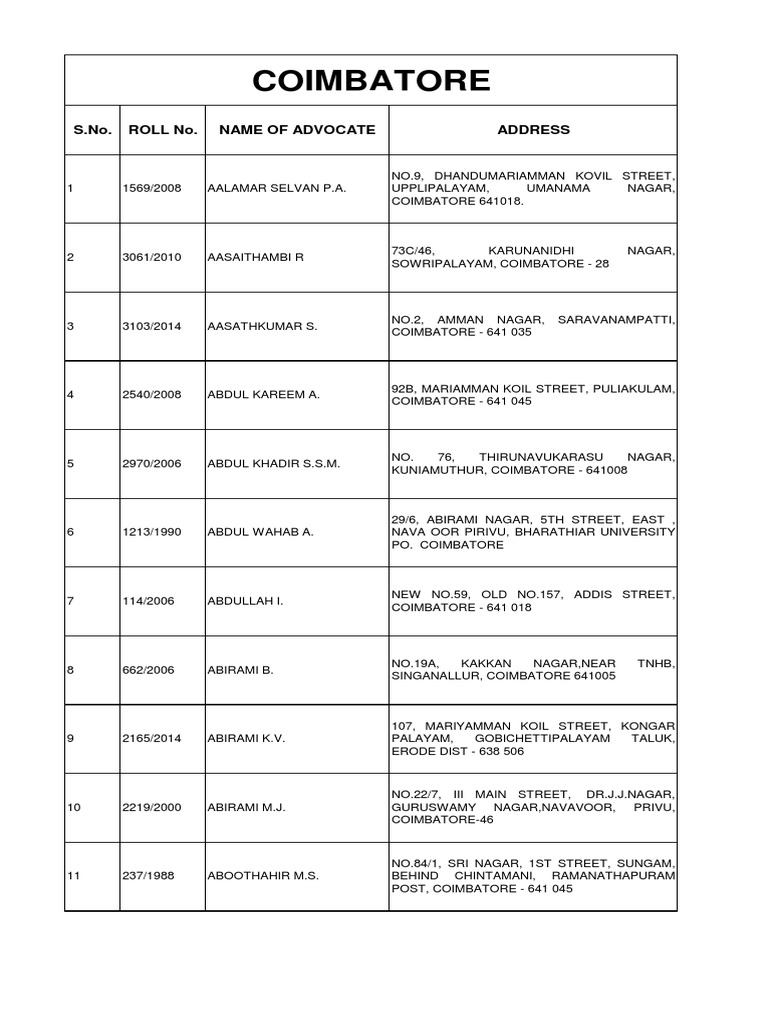 COIMBATORE

| S.No. | ROLL No. | NAME OF ADVOCATE | ADDRESS |
|---|---|---|---|
| 1 | 1569/2008 | AALAMAR SELVAN P.A. | NO.9, DHANDUMARIAMMAN KOVIL STREET, UPPLIPALAYAM, UMANAMA NAGAR, COIMBATORE 641018. |
| 2 | 3061/2010 | AASAITHAMBI R | 73C/46, KARUNANIDHI NAGAR, SOWRIPALAYAM, COIMBATORE - 28 |
| 3 | 3103/2014 | AASATHKUMAR S. | NO.2, AMMAN NAGAR, SARAVANAMPATTI, COIMBATORE - 641 035 |
| 4 | 2540/2008 | ABDUL KAREEM A. | 92B, MARIAMMAN KOIL STREET, PULIAKULAM, COIMBATORE - 641 045 |
| 5 | 2970/2006 | ABDUL KHADIR S.S.M. | NO. 76, THIRUNAVUKARASU NAGAR, KUNIAMUTHUR, COIMBATORE - 641008 |
| 6 | 1213/1990 | ABDUL WAHAB A. | 29/6, ABIRAMI NAGAR, 5TH STREET, EAST , NAVA OOR PIRIVU, BHARATHIAR UNIVERSITY PO. COIMBATORE |
| 7 | 114/2006 | ABDULLAH I. | NEW NO.59, OLD NO.157, ADDIS STREET, COIMBATORE - 641 018 |
| 8 | 662/2006 | ABIRAMI B. | NO.19A, KAKKAN NAGAR,NEAR TNHB, SINGANALLUR, COIMBATORE 641005 |
| 9 | 2165/2014 | ABIRAMI K.V. | 107, MARIYAMMAN KOIL STREET, KONGAR PALAYAM, GOBICHETTIPALAYAM TALUK, ERODE DIST - 638 506 |
| 10 | 2219/2000 | ABIRAMI M.J. | NO.22/7, III MAIN STREET, DR.J.J.NAGAR, GURUSWAMY NAGAR,NAVAVOOR, PRIVU, COIMBATORE-46 |
| 11 | 237/1988 | ABOOTHAHIR M.S. | NO.84/1, SRI NAGAR, 1ST STREET, SUNGAM, BEHIND CHINTAMANI, RAMANATHAPURAM POST, COIMBATORE - 641 045 |